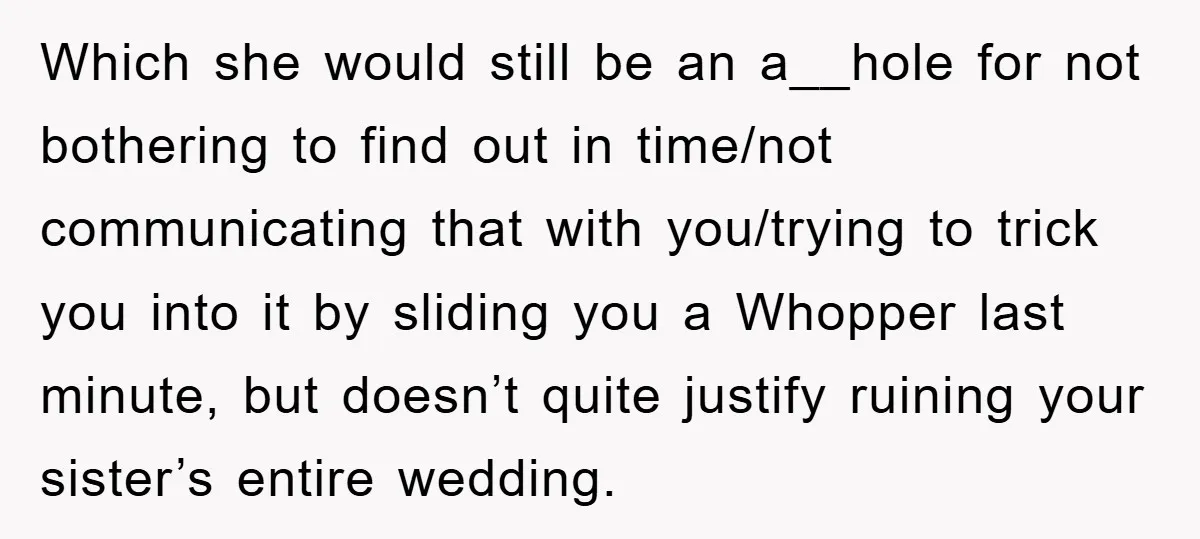 Which she would still be an a__hole for not bothering to find out in time/not communicating that with you/trying to trick you into it by sliding you a Whopper last minute, but doesn’t quite justify ruining your sister’s entire wedding.